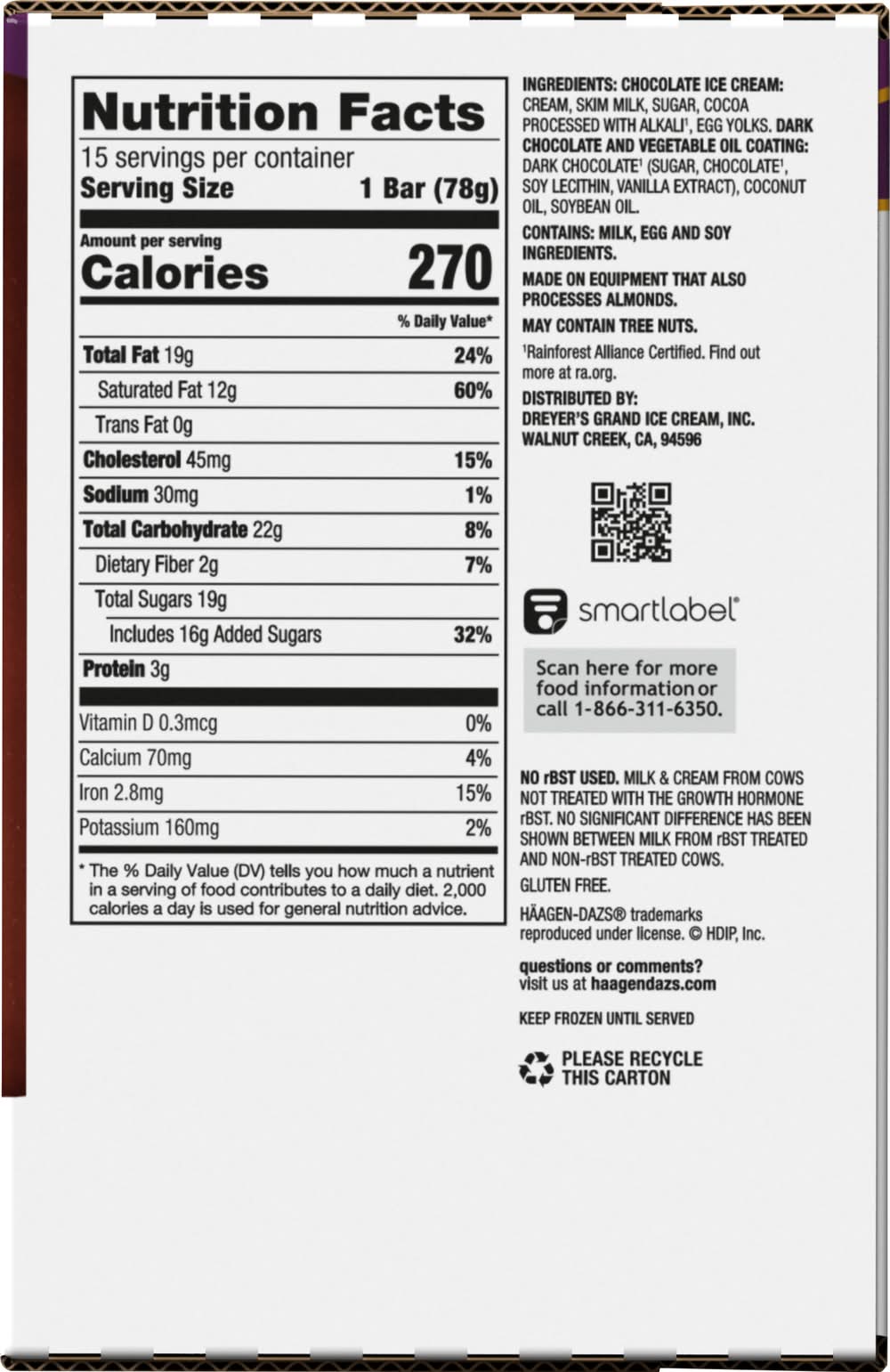 Nutrition Facts

15 servings per container

Serving Size 1 Bar (78g)

Amount per serving

Calories 270

% Daily Value*

Total Fat 19g 24%

Saturated Fat 12g 60%

Trans Fat 0g

Cholesterol 45mg 15%

Sodium 30mg 1%

Total Carbohydrate 22g 8%

Dietary Fiber 2g 7%

Total Sugars 19g

Includes 16g Added Sugars 32%

Protein 3g

Vitamin D 0.3mcg 0%

Calcium 70mg 4%

Iron 2.8mg 15%

Potassium 160mg 2%

* The % Daily Value (DV) tells you how much a nutrient in a serving of food contributes to a daily diet. 2,000 calories a day is used for general nutrition advice.

INGREDIENTS: CHOCOLATE ICE CREAM: CREAM, SKIM MILK, SUGAR, COCOA PROCESSED WITH ALKALI$^{1}$, EGG YOLKS. DARK CHOCOLATE AND VEGETABLE OIL COATING: DARK CHOCOLATE$^{1}$ (SUGAR, CHOCOLATE$^{1}$, SOY LECITHIN, VANILLA EXTRACT), COCONUT OIL, SOYBEAN OIL.

CONTAINS: MILK, EGG AND SOY INGREDIENTS.

MADE ON EQUIPMENT THAT ALSO PROCESSES ALMONDS.

MAY CONTAIN TREE NUTS.

$^{1}$Rainforest Alliance Certified. Find out more at ra.org.

DISTRIBUTED BY:
DREYER'S GRAND ICE CREAM, INC.
WALNUT CREEK, CA, 94596

smartlabel®

Scan here for more food information or call 1-866-311-6350.

NO rBST USED. MILK & CREAM FROM COWS NOT TREATED WITH THE GROWTH HORMONE rBST. NO SIGNIFICANT DIFFERENCE HAS BEEN SHOWN BETWEEN MILK FROM rBST TREATED AND NON-rBST TREATED COWS.

GLUTEN FREE.

HÄAGEN-DAZS® trademarks reproduced under license. © HDIP, Inc.

questions or comments?
visit us at haagendazs.com

KEEP FROZEN UNTIL SERVED

PLEASE RECYCLE
THIS CARTON